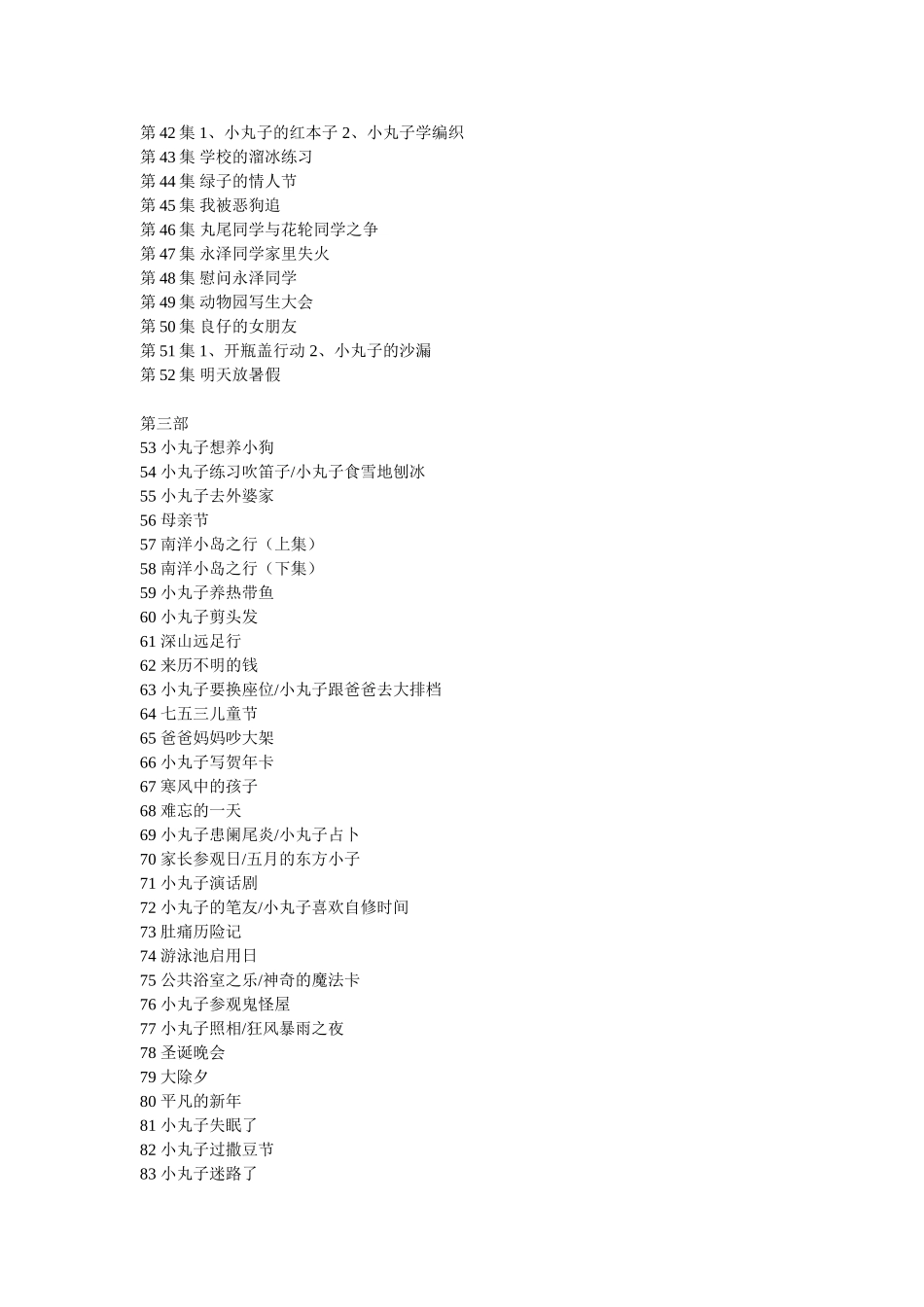 第 42 集 1、小丸子的红本子 2、小丸子学编织
第 43 集 学校的溜冰练习
第 44 集 绿子的情人节
第 45 集 我被恶狗追
第 46 集 丸尾同学与花轮同学之争
第 47 集 永泽同学家里失火
第 48 集 慰问永泽同学
第 49 集 动物园写生大会
第 50 集 良仔的女朋友
第 51 集 1、开瓶盖行动 2、小丸子的沙漏
第 52 集 明天放暑假

第三部
53 小丸子想养小狗
54 小丸子练习吹笛子/小丸子食雪地刨冰
55 小丸子去外婆家
56 母亲节
57 南洋小岛之行（上集）
58 南洋小岛之行（下集）
59 小丸子养热带鱼
60 小丸子剪头发
61 深山远足行
62 来历不明的钱
63 小丸子要换座位/小丸子跟爸爸去大排档
64 七五三儿童节
65 爸爸妈妈吵大架
66 小丸子写贺年卡
67 寒风中的孩子
68 难忘的一天
69 小丸子患阑尾炎/小丸子占卜
70 家长参观日/五月的东方小子
71 小丸子演话剧
72 小丸子的笔友/小丸子喜欢自修时间
73 肚痛历险记
74 游泳池启用日
75 公共浴室之乐/神奇的魔法卡
76 小丸子参观鬼怪屋
77 小丸子照相/狂风暴雨之夜
78 圣诞晚会
79 大除夕
80 平凡的新年
81 小丸子失眠了
82 小丸子过撒豆节
83 小丸子迷路了